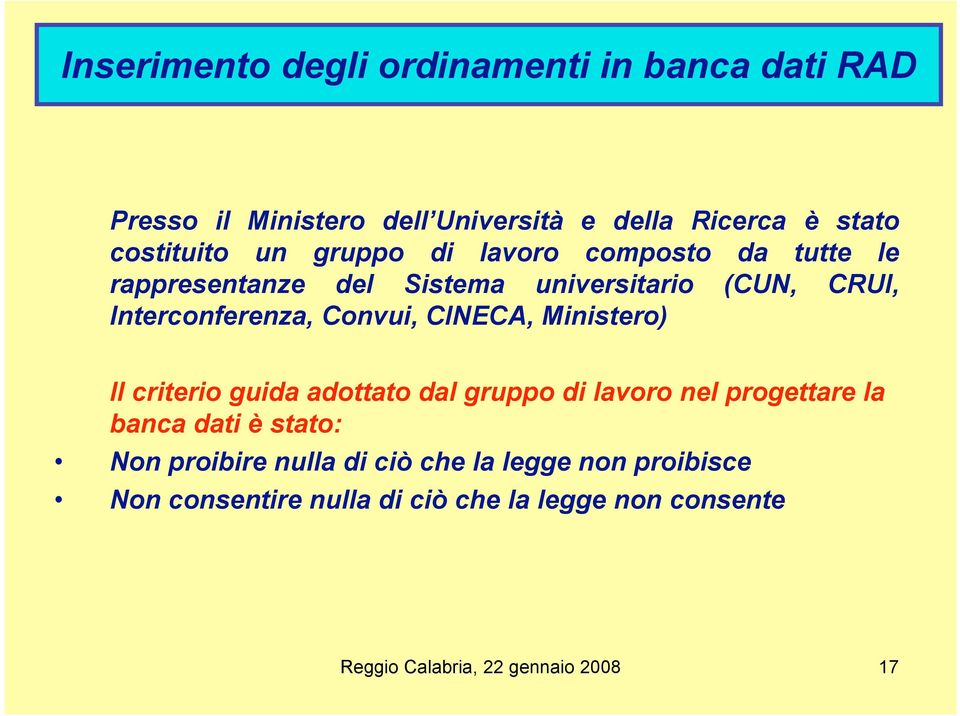 Inserimento degli ordinamenti in banca dati RAD

Presso il Ministero dell'Università e della Ricerca è stato costituito un gruppo di lavoro composto da tutte le rappresentanze del Sistema universitario (CUN, CRUI, Interconferenza, Convui, CINECA, Ministero)

Il criterio guida adottato dal gruppo di lavoro nel progettare la banca dati è stato:

• Non proibire nulla di ciò che la legge non proibisce
• Non consentire nulla di ciò che la legge non consente

Reggio Calabria, 22 gennaio 2008

17